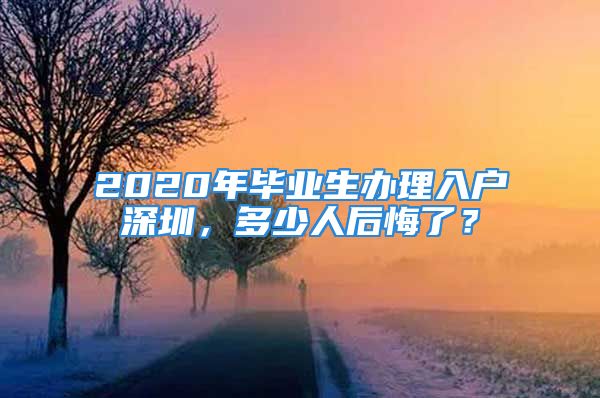 2020年毕业生办理入户深圳，多少人后悔了？